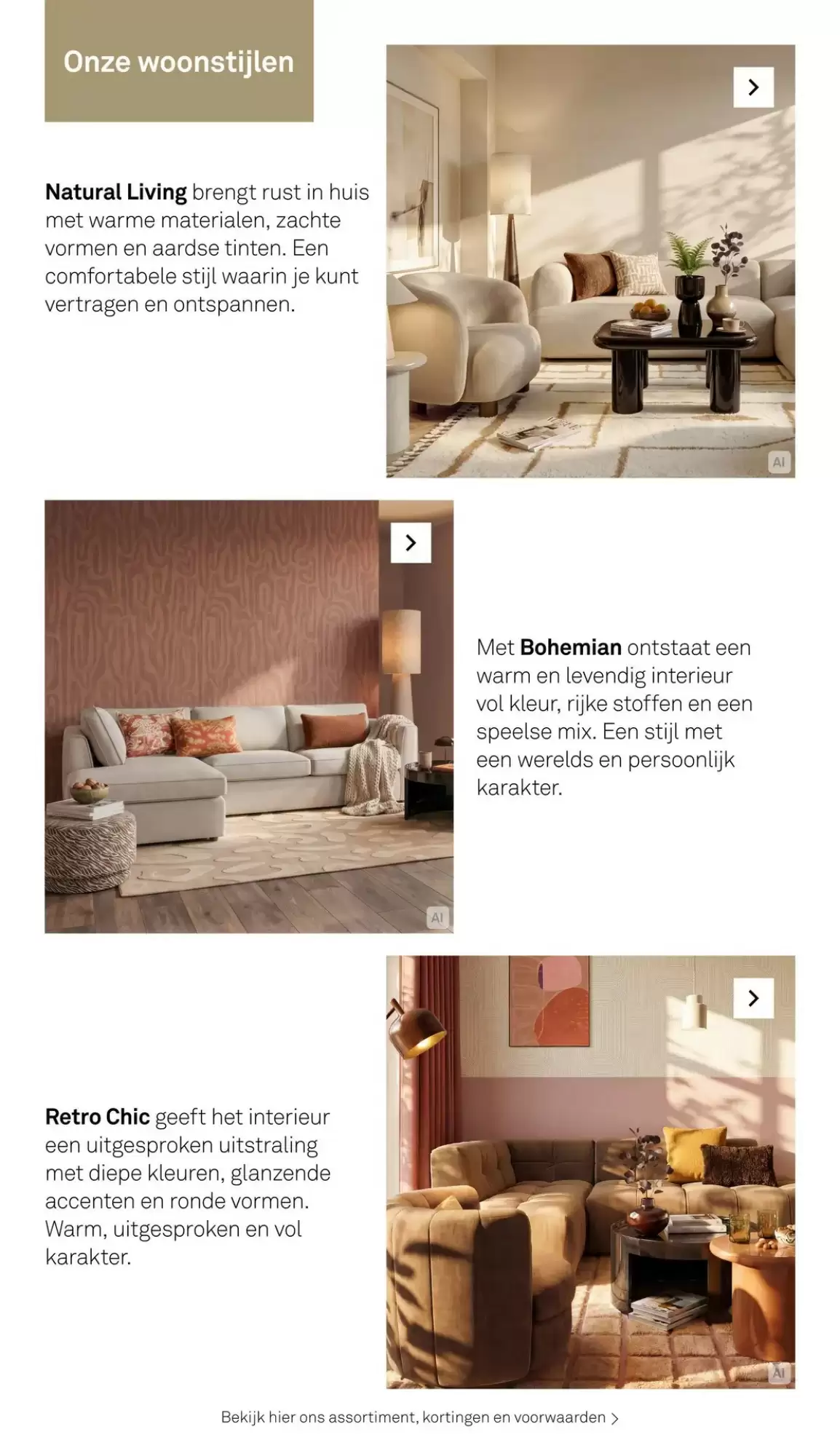 Onze woonstijlen

Natural Living brengt rust in huis met warme materialen, zachte vormen en aardse tinten. Een comfortabele stijl waarin je kunt vertragen en ontspannen.

AI

AI

Met Bohemian ontstaat een warm en levendig interieur vol kleur, rijke stoffen en een speelse mix. Een stijl met een werelds en persoonlijk karakter.

Retro Chic geeft het interieur een uitgesproken uitstraling met diepe kleuren, glanzende accenten en ronde vormen. Warm, uitgesproken en vol karakter.

AI

Bekijk hier ons assortiment, kortingen en voorwaarden >